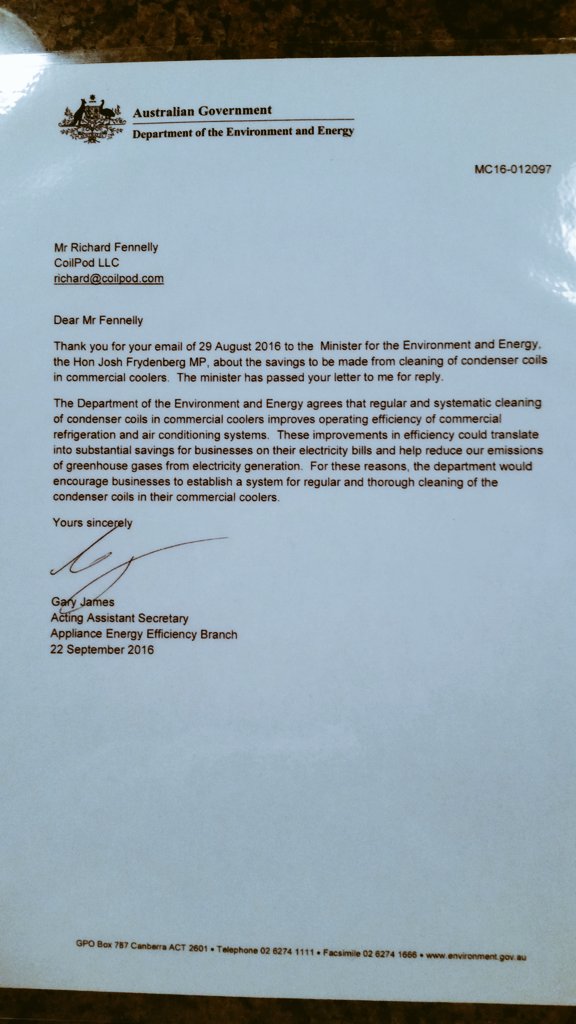 Australian Government
Department of the Environment and Energy

MC16-012097

Mr Richard Fennelly
CoilPod LLC
richard@coilpod.com

Dear Mr Fennelly

Thank you for your email of 29 August 2016 to the Minister for the Environment and Energy, the Hon Josh Frydenberg MP, about the savings to be made from cleaning of condenser coils in commercial coolers. The minister has passed your letter to me for reply.

The Department of the Environment and Energy agrees that regular and systematic cleaning of condenser coils in commercial coolers improves operating efficiency of commercial refrigeration and air conditioning systems. These improvements in efficiency could translate into substantial savings for businesses on their electricity bills and help reduce our emissions of greenhouse gases from electricity generation. For these reasons, the department would encourage businesses to establish a system for regular and thorough cleaning of the condenser coils in their commercial coolers.

Yours sincerely

Gary James
Acting Assistant Secretary
Appliance Energy Efficiency Branch
22 September 2016

GPO Box 787 Canberra ACT 2601 • Telephone 02 6274 1111 • Facsimile 02 6274 1666 • www.environment.gov.au